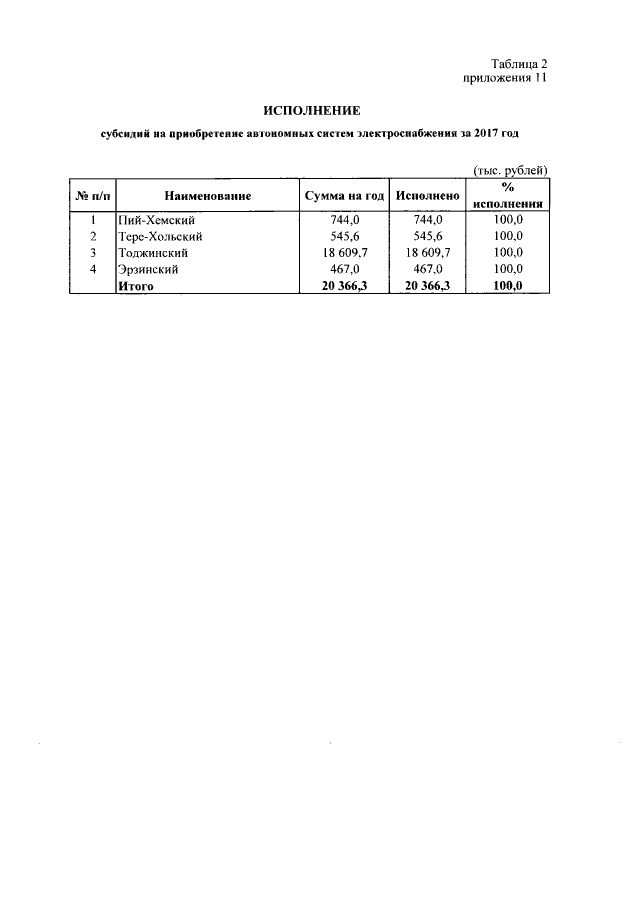 Таблица 2
приложения 11

ИСПОЛНЕНИЕ

субсидий на приобретение автономных систем электроснабжения за 2017 год

(тыс. рублей)

| № п/п | Наименование | Сумма на год | Исполнено | % исполнения |
|---|---|---|---|---|
| 1 | Пий-Хемский | 744,0 | 744,0 | 100,0 |
| 2 | Тере-Хольский | 545,6 | 545,6 | 100,0 |
| 3 | Тоджинский | 18 609,7 | 18 609,7 | 100,0 |
| 4 | Эрзинский | 467,0 | 467,0 | 100,0 |
| | Итого | 20 366,3 | 20 366,3 | 100,0 |